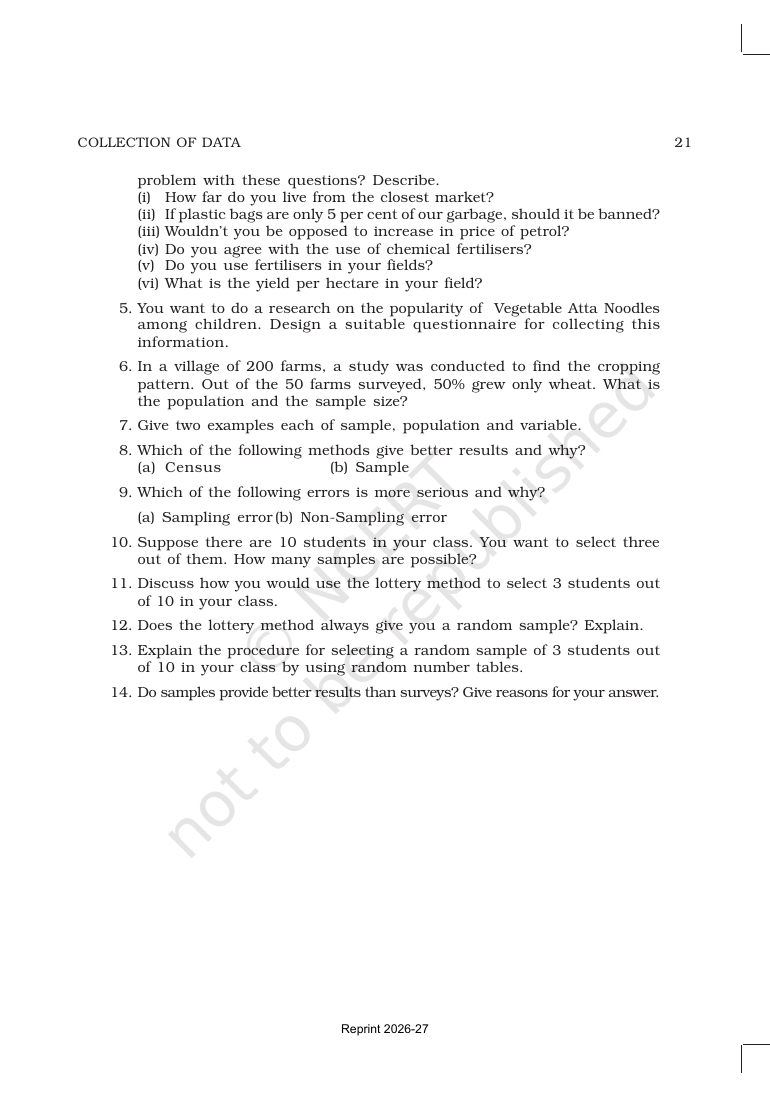 COLLECTION OF DATA 21

problem with these questions? Describe.
(i) How far do you live from the closest market?
(ii) If plastic bags are only 5 per cent of our garbage, should it be banned?
(iii) Wouldn't you be opposed to increase in price of petrol?
(iv) Do you agree with the use of chemical fertilisers?
(v) Do you use fertilisers in your fields?
(vi) What is the yield per hectare in your field?

5. You want to do a research on the popularity of Vegetable Atta Noodles among children. Design a suitable questionnaire for collecting this information.

6. In a village of 200 farms, a study was conducted to find the cropping pattern. Out of the 50 farms surveyed, 50% grew only wheat. What is the population and the sample size?

7. Give two examples each of sample, population and variable.

8. Which of the following methods give better results and why?
(a) Census (b) Sample

9. Which of the following errors is more serious and why?
(a) Sampling error (b) Non-Sampling error

10. Suppose there are 10 students in your class. You want to select three out of them. How many samples are possible?

11. Discuss how you would use the lottery method to select 3 students out of 10 in your class.

12. Does the lottery method always give you a random sample? Explain.

13. Explain the procedure for selecting a random sample of 3 students out of 10 in your class by using random number tables.

14. Do samples provide better results than surveys? Give reasons for your answer.

Reprint 2026-27

© NCERT
not to be republished